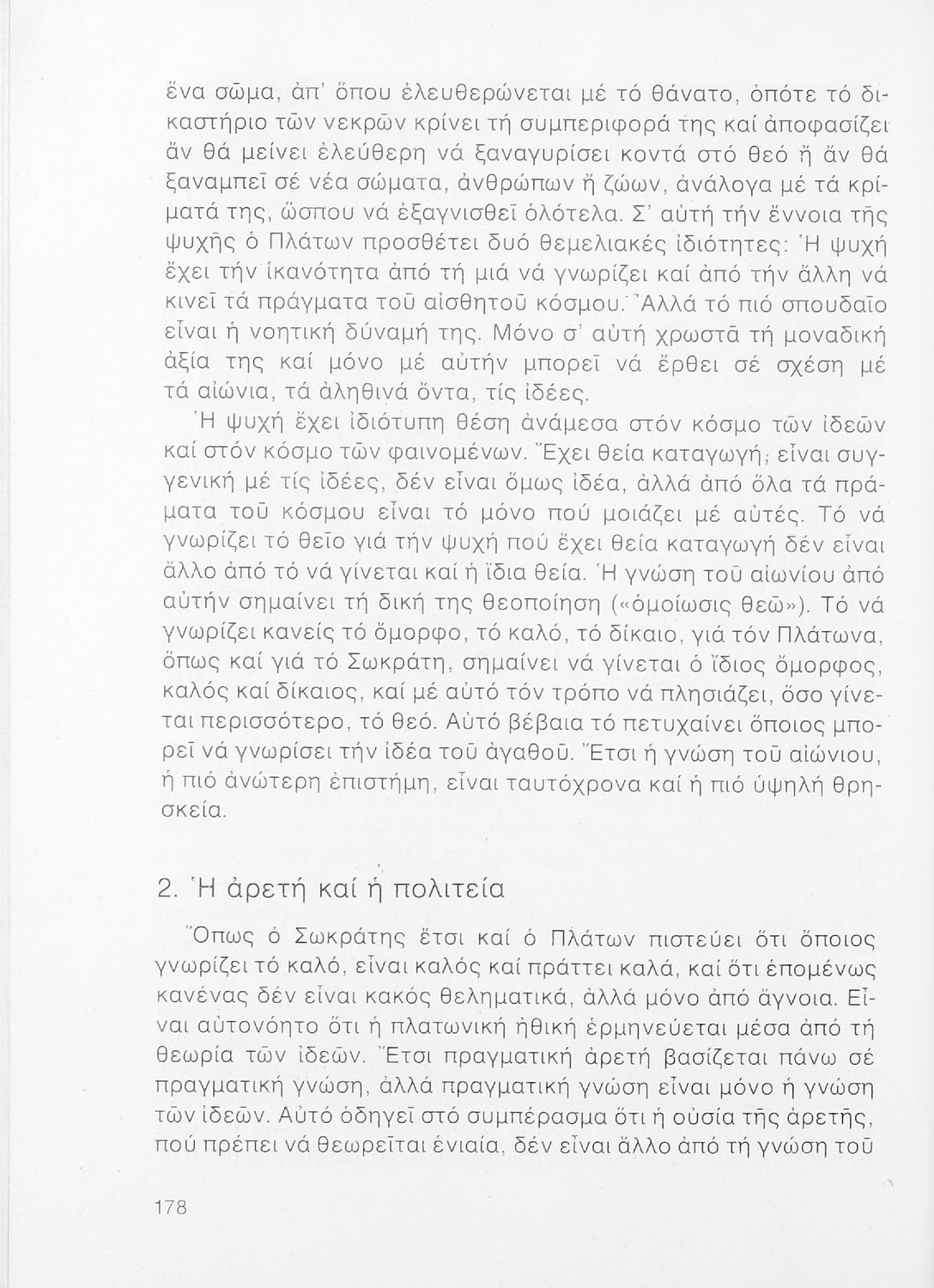 ἕνα σῶμα, ἀπ' ὅπου ἐλευθερώνεται μέ τό θάνατο, ὁπότε τό δικαστήριο τῶν νεκρῶν κρίνει τή συμπεριφορά της καί ἀποφασίζει ἄν θά μείνει ἐλεύθερη νά ξαναγυρίσει κοντά στό θεό ἤ ἄν θά ξαναμπεῖ σέ νέα σώματα, ἀνθρώπων ἤ ζώων, ἀνάλογα μέ τά κρίματά της, ὥσπου νά ἐξαγνισθεῖ ὁλότελα. Σ' αὐτή τήν ἔννοια τῆς ψυχῆς ὁ Πλάτων προσθέτει δυό θεμελιακές ἰδιότητες: Ἡ ψυχή ἔχει τήν ἱκανότητα ἀπό τή μιά νά γνωρίζει καί ἀπό τήν ἄλλη νά κινεῖ τά πράγματα τοῦ αἰσθητοῦ κόσμου. Ἀλλά τό πιό σπουδαῖο εἶναι ἡ νοητική δύναμή της. Μόνο σ' αὐτή χρωστᾶ τή μοναδική ἀξία της καί μόνο μέ αὐτήν μπορεῖ νά ἔρθει σέ σχέση μέ τά αἰώνια, τά ἀληθινά ὄντα, τίς ἰδέες.

Ἡ ψυχή ἔχει ἰδιότυπη θέση ἀνάμεσα στόν κόσμο τῶν ἰδεῶν καί στόν κόσμο τῶν φαινομένων. Ἔχει θεία καταγωγή· εἶναι συγγενική μέ τίς ἰδέες, δέν εἶναι ὅμως ἰδέα, ἀλλά ἀπό ὅλα τά πράματα τοῦ κόσμου εἶναι τό μόνο πού μοιάζει μέ αὐτές. Τό νά γνωρίζει τό θεῖο γιά τήν ψυχή πού ἔχει θεία καταγωγή δέν εἶναι ἄλλο ἀπό τό νά γίνεται καί ἡ ἴδια θεία. Ἡ γνώση τοῦ αἰωνίου ἀπό αὐτήν σημαίνει τή δική της θεοποίηση («ὁμοίωσις θεῶ»). Τό νά γνωρίζει κανείς τό ὄμορφο, τό καλό, τό δίκαιο, γιά τόν Πλάτωνα, ὅπως καί γιά τό Σωκράτη, σημαίνει νά γίνεται ὁ ἴδιος ὄμορφος, καλός καί δίκαιος, καί μέ αὐτό τόν τρόπο νά πλησιάζει, ὅσο γίνεται περισσότερο, τό θεό. Αὐτό βέβαια τό πετυχαίνει ὅποιος μπορεῖ νά γνωρίσει τήν ἰδέα τοῦ ἀγαθοῦ. Ἔτσι ἡ γνώση τοῦ αἰώνιου, ἡ πιό ἀνώτερη ἐπιστήμη, εἶναι ταυτόχρονα καί ἡ πιό ὑψηλή θρησκεία.

2. Ἡ ἀρετή καί ἡ πολιτεία

Ὅπως ὁ Σωκράτης ἔτσι καί ὁ Πλάτων πιστεύει ὅτι ὅποιος γνωρίζει τό καλό, εἶναι καλός καί πράττει καλά, καί ὅτι ἑπομένως κανένας δέν εἶναι κακός θεληματικά, ἀλλά μόνο ἀπό ἄγνοια. Εἶναι αὐτονόητο ὅτι ἡ πλατωνική ἠθική ἑρμηνεύεται μέσα ἀπό τή θεωρία τῶν ἰδεῶν. Ἔτσι πραγματική ἀρετή βασίζεται πάνω σέ πραγματική γνώση, ἀλλά πραγματική γνώση εἶναι μόνο ἡ γνώση τῶν ἰδεῶν. Αὐτό ὁδηγεῖ στό συμπέρασμα ὅτι ἡ οὐσία τῆς ἀρετῆς, πού πρέπει νά θεωρεῖται ἑνιαία, δέν εἶναι ἄλλο ἀπό τή γνώση τοῦ

178